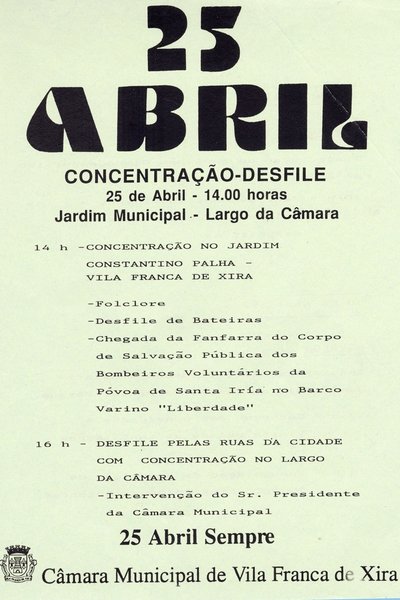 25
ABRIL

CONCENTRAÇÃO-DESFILE
25 de Abril - 14.00 horas
Jardim Municipal - Largo da Câmara

14 h -CONCENTRAÇÃO NO JARDIM CONSTANTINO PALHA - VILA FRANCA DE XIRA

-Folclore
-Desfile de Bateiras
-Chegada da Fanfarra do Corpo de Salvação Pública dos Bombeiros Voluntários da Póvoa de Santa Iría no Barco Varino "Liberdade"

16 h - DESFILE PELAS RUAS DA CIDADE COM CONCENTRAÇÃO NO LARGO DA CÂMARA
-Intervenção do Sr. Presidente da Câmara Municipal

25 Abril Sempre

Câmara Municipal de Vila Franca de Xira